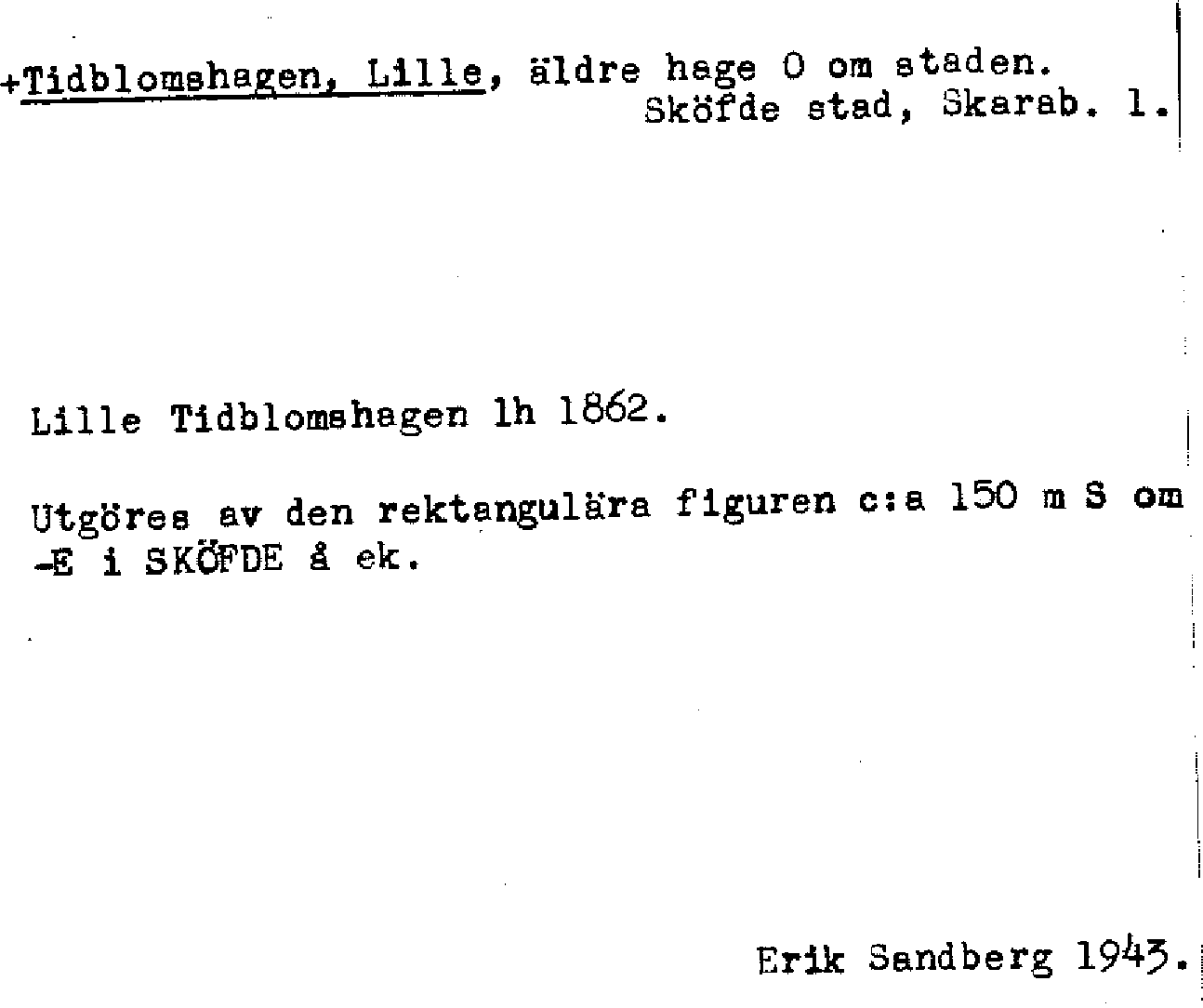 +Tidblomshagen, Lille, äldre hage O om staden.
Sköfde stad, Skarab. l.

Lille Tidblomshagen lh 1862.

Utgöres av den rektangulära figuren c:a 150 m S om -E i SKÖFDE å ek.

Erik Sandberg 1943.